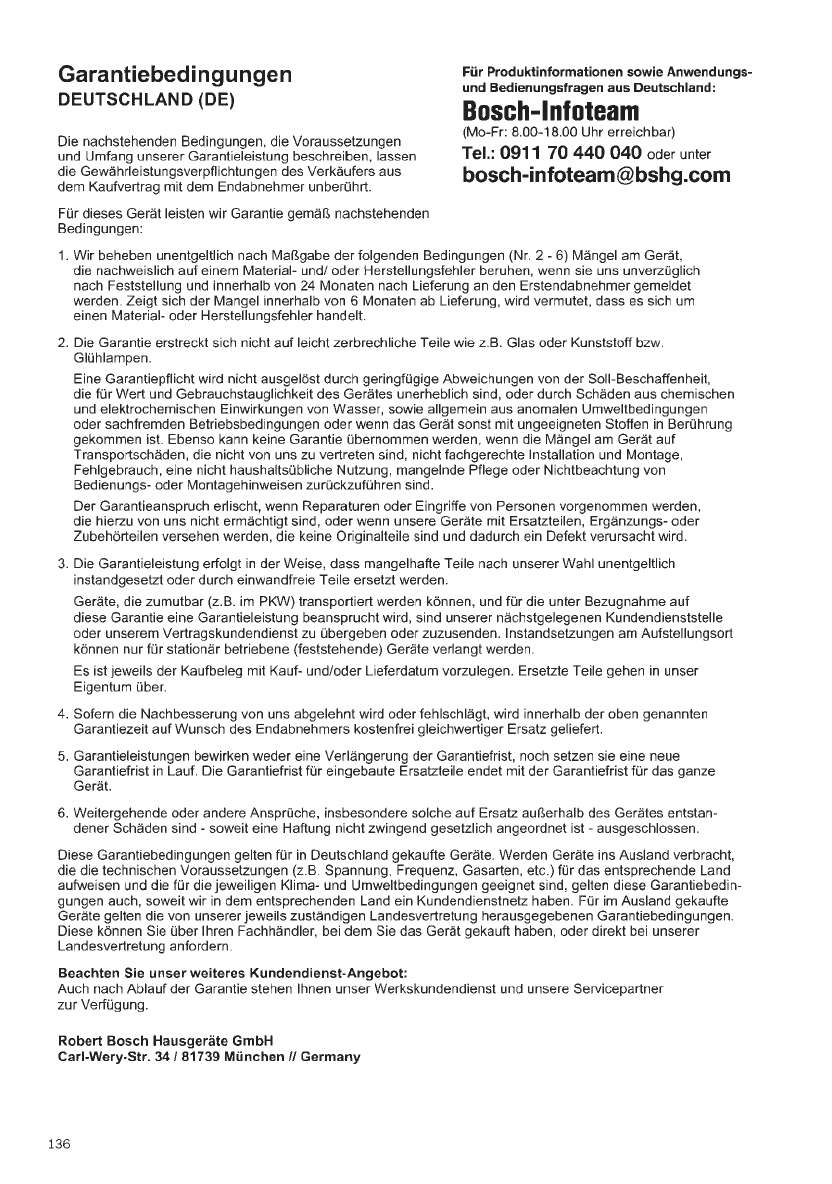 Garantiebedingungen
DEUTSCHLAND (DE)

Die nachstehenden Bedingungen, die Voraussetzungen und Umfang unserer Garantieleistung beschreiben, lassen die Gewährleistungsverpflichtungen des Verkäufers aus dem Kaufvertrag mit dem Endabnehmer unberührt.

Für dieses Gerät leisten wir Garantie gemäß nachstehenden Bedingungen:

Für Produktinformationen sowie Anwendungs- und Bedienungsfragen aus Deutschland:
Bosch-Infoteam
(Mo-Fr: 8.00-18.00 Uhr erreichbar)
Tel.: 0911 70 440 040 oder unter
bosch-infoteam@bshg.com

1. Wir beheben unentgeltlich nach Maßgabe der folgenden Bedingungen (Nr. 2 - 6) Mängel am Gerät, die nachweislich auf einem Material- und/ oder Herstellungsfehler beruhen, wenn sie uns unverzüglich nach Feststellung und innerhalb von 24 Monaten nach Lieferung an den Erstendabnehmer gemeldet werden. Zeigt sich der Mangel innerhalb von 6 Monaten ab Lieferung, wird vermutet, dass es sich um einen Material- oder Herstellungsfehler handelt.

2. Die Garantie erstreckt sich nicht auf leicht zerbrechliche Teile wie z.B. Glas oder Kunststoff bzw. Glühlampen.
Eine Garantiepflicht wird nicht ausgelöst durch geringfügige Abweichungen von der Soll-Beschaffenheit, die für Wert und Gebrauchstauglichkeit des Gerätes unerheblich sind, oder durch Schäden aus chemischen und elektrochemischen Einwirkungen von Wasser, sowie allgemein aus anomalen Umweltbedingungen oder sachfremden Betriebsbedingungen oder wenn das Gerät sonst mit ungeeigneten Stoffen in Berührung gekommen ist. Ebenso kann keine Garantie übernommen werden, wenn die Mängel am Gerät auf Transportschäden, die nicht von uns zu vertreten sind, nicht fachgerechte Installation und Montage, Fehlgebrauch, eine nicht haushaltsübliche Nutzung, mangelnde Pflege oder Nichtbeachtung von Bedienungs- oder Montagehinweisen zurückzuführen sind.
Der Garantieanspruch erlischt, wenn Reparaturen oder Eingriffe von Personen vorgenommen werden, die hierzu von uns nicht ermächtigt sind, oder wenn unsere Geräte mit Ersatzteilen, Ergänzungs- oder Zubehörteilen versehen werden, die keine Originalteile sind und dadurch ein Defekt verursacht wird.

3. Die Garantieleistung erfolgt in der Weise, dass mangelhafte Teile nach unserer Wahl unentgeltlich instandgesetzt oder durch einwandfreie Teile ersetzt werden.
Geräte, die zumutbar (z.B. im PKW) transportiert werden können, und für die unter Bezugnahme auf diese Garantie eine Garantieleistung beansprucht wird, sind unserer nächstgelegenen Kundendienststelle oder unserem Vertragskundendienst zu übergeben oder zuzusenden. Instandsetzungen am Aufstellungsort können nur für stationär betriebene (feststehende) Geräte verlangt werden.
Es ist jeweils der Kaufbeleg mit Kauf- und/oder Lieferdatum vorzulegen. Ersetzte Teile gehen in unser Eigentum über.

4. Sofern die Nachbesserung von uns abgelehnt wird oder fehlschlägt, wird innerhalb der oben genannten Garantiezeit auf Wunsch des Endabnehmers kostenfrei gleichwertiger Ersatz geliefert.

5. Garantieleistungen bewirken weder eine Verlängerung der Garantiefrist, noch setzen sie eine neue Garantiefrist in Lauf. Die Garantiefrist für eingebaute Ersatzteile endet mit der Garantiefrist für das ganze Gerät.

6. Weitergehende oder andere Ansprüche, insbesondere solche auf Ersatz außerhalb des Gerätes entstandener Schäden sind - soweit eine Haftung nicht zwingend gesetzlich angeordnet ist - ausgeschlossen.

Diese Garantiebedingungen gelten für in Deutschland gekaufte Geräte. Werden Geräte ins Ausland verbracht, die die technischen Voraussetzungen (z.B. Spannung, Frequenz, Gasarten, etc.) für das entsprechende Land aufweisen und die für die jeweiligen Klima- und Umweltbedingungen geeignet sind, gelten diese Garantiebedingungen auch, soweit wir in dem entsprechenden Land ein Kundendienstnetz haben. Für im Ausland gekaufte Geräte gelten die von unserer jeweils zuständigen Landesvertretung herausgegebenen Garantiebedingungen. Diese können Sie über Ihren Fachhändler, bei dem Sie das Gerät gekauft haben, oder direkt bei unserer Landesvertretung anfordern.

Beachten Sie unser weiteres Kundendienst-Angebot:
Auch nach Ablauf der Garantie stehen Ihnen unser Werkskundendienst und unsere Servicepartner zur Verfügung.

Robert Bosch Hausgeräte GmbH
Carl-Wery-Str. 34 / 81739 München // Germany

136